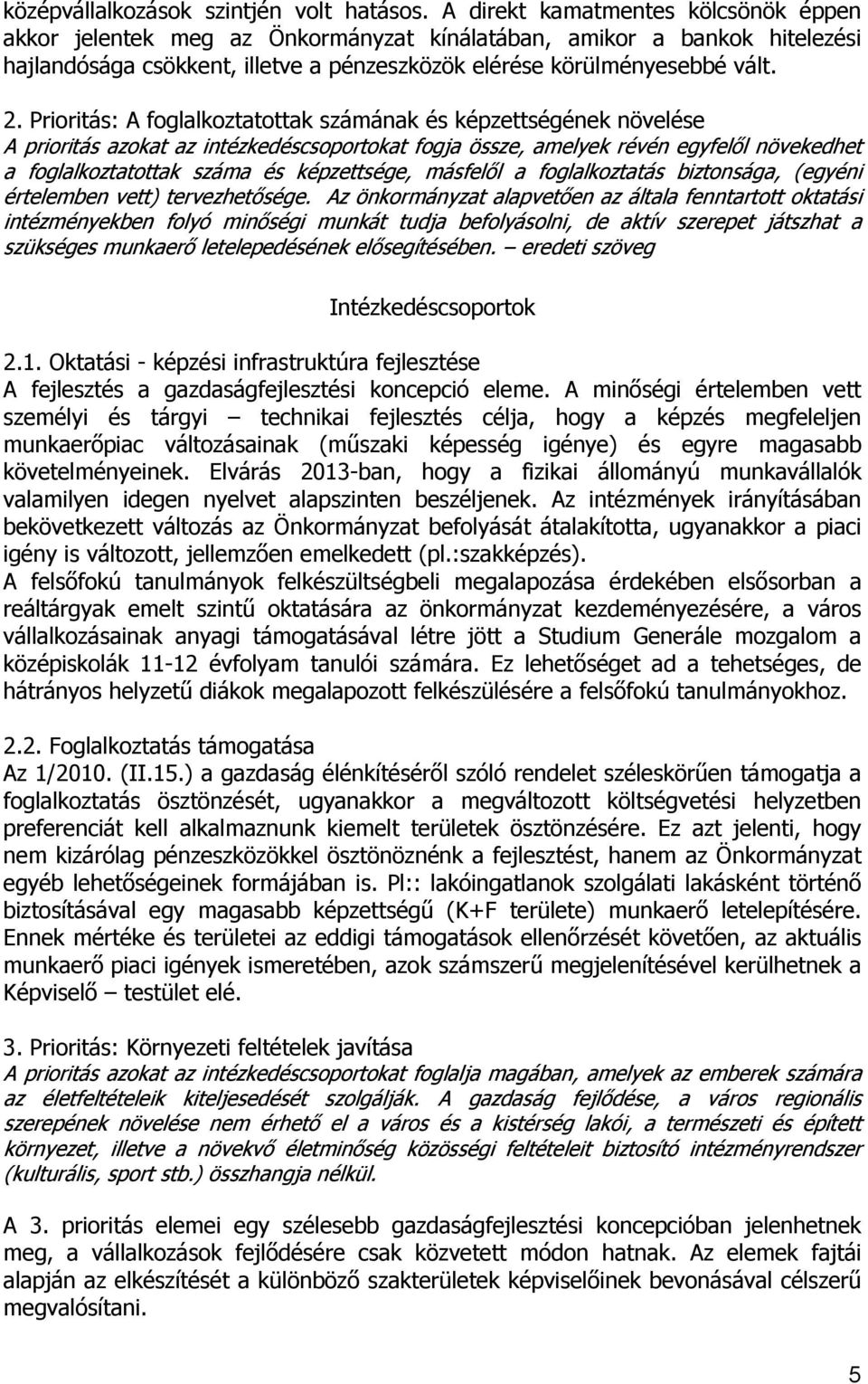 középvállalkozások szintjén volt hatásos. A direkt kamatmentes kölcsönök éppen akkor jelentek meg az Önkormányzat kínálatában, amikor a bankok hitelezési hajlandósága csökkent, illetve a pénzeszközök elérése körülményesebbé vált.

2. Prioritás: A foglalkoztatottak számának és képzettségének növelése
A prioritás azokat az intézkedéscsoportokat fogja össze, amelyek révén egyfelől növekedhet a foglalkoztatottak száma és képzettsége, másfelől a foglalkoztatás biztonsága, (egyéni értelemben vett) tervezhetősége. Az önkormányzat alapvetően az általa fenntartott oktatási intézményekben folyó minőségi munkát tudja befolyásolni, de aktív szerepet játszhat a szükséges munkaerő letelepedésének elősegítésében. – eredeti szöveg

Intézkedéscsoportok

2.1. Oktatási - képzési infrastruktúra fejlesztése
A fejlesztés a gazdaságfejlesztési koncepció eleme. A minőségi értelemben vett személyi és tárgyi – technikai fejlesztés célja, hogy a képzés megfeleljen munkaerőpiac változásainak (műszaki képesség igénye) és egyre magasabb követelményeinek. Elvárás 2013-ban, hogy a fizikai állományú munkavállalók valamilyen idegen nyelvet alapszinten beszéljenek. Az intézmények irányításában bekövetkezett változás az Önkormányzat befolyását átalakította, ugyanakkor a piaci igény is változott, jellemzően emelkedett (pl.:szakképzés).
A felsőfokú tanulmányok felkészültségbeli megalapozása érdekében elsősorban a reáltárgyak emelt szintű oktatására az önkormányzat kezdeményezésére, a város vállalkozásainak anyagi támogatásával létre jött a Studium Generále mozgalom a középiskolák 11-12 évfolyam tanulói számára. Ez lehetőséget ad a tehetséges, de hátrányos helyzetű diákok megalapozott felkészülésére a felsőfokú tanulmányokhoz.

2.2. Foglalkoztatás támogatása
Az 1/2010. (II.15.) a gazdaság élénkítéséről szóló rendelet széleskörűen támogatja a foglalkoztatás ösztönzését, ugyanakkor a megváltozott költségvetési helyzetben preferenciát kell alkalmaznunk kiemelt területek ösztönzésére. Ez azt jelenti, hogy nem kizárólag pénzeszközökkel ösztönöznénk a fejlesztést, hanem az Önkormányzat egyéb lehetőségeinek formájában is. Pl:: lakóingatlanok szolgálati lakásként történő biztosításával egy magasabb képzettségű (K+F területe) munkaerő letelepítésére. Ennek mértéke és területei az eddigi támogatások ellenőrzését követően, az aktuális munkaerő piaci igények ismeretében, azok számszerű megjelenítésével kerülhetnek a Képviselő – testület elé.

3. Prioritás: Környezeti feltételek javítása
A prioritás azokat az intézkedéscsoportokat foglalja magában, amelyek az emberek számára az életfeltételeik kiteljesedését szolgálják. A gazdaság fejlődése, a város regionális szerepének növelése nem érhető el a város és a kistérség lakói, a természeti és épített környezet, illetve a növekvő életminőség közösségi feltételeit biztosító intézményrendszer (kulturális, sport stb.) összhangja nélkül.

A 3. prioritás elemei egy szélesebb gazdaságfejlesztési koncepcióban jelenhetnek meg, a vállalkozások fejlődésére csak közvetett módon hatnak. Az elemek fajtái alapján az elkészítését a különböző szakterületek képviselőinek bevonásával célszerű megvalósítani.

5